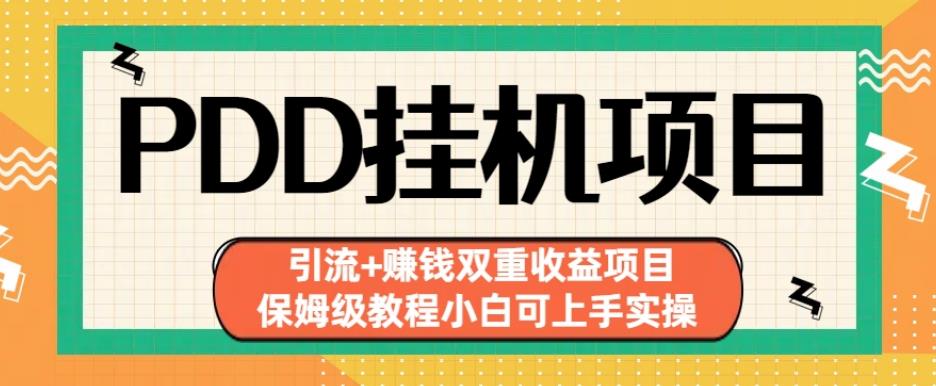 PDD挂机项目

引流+赚钱双重收益项目
保姆级教程小白可上手实操